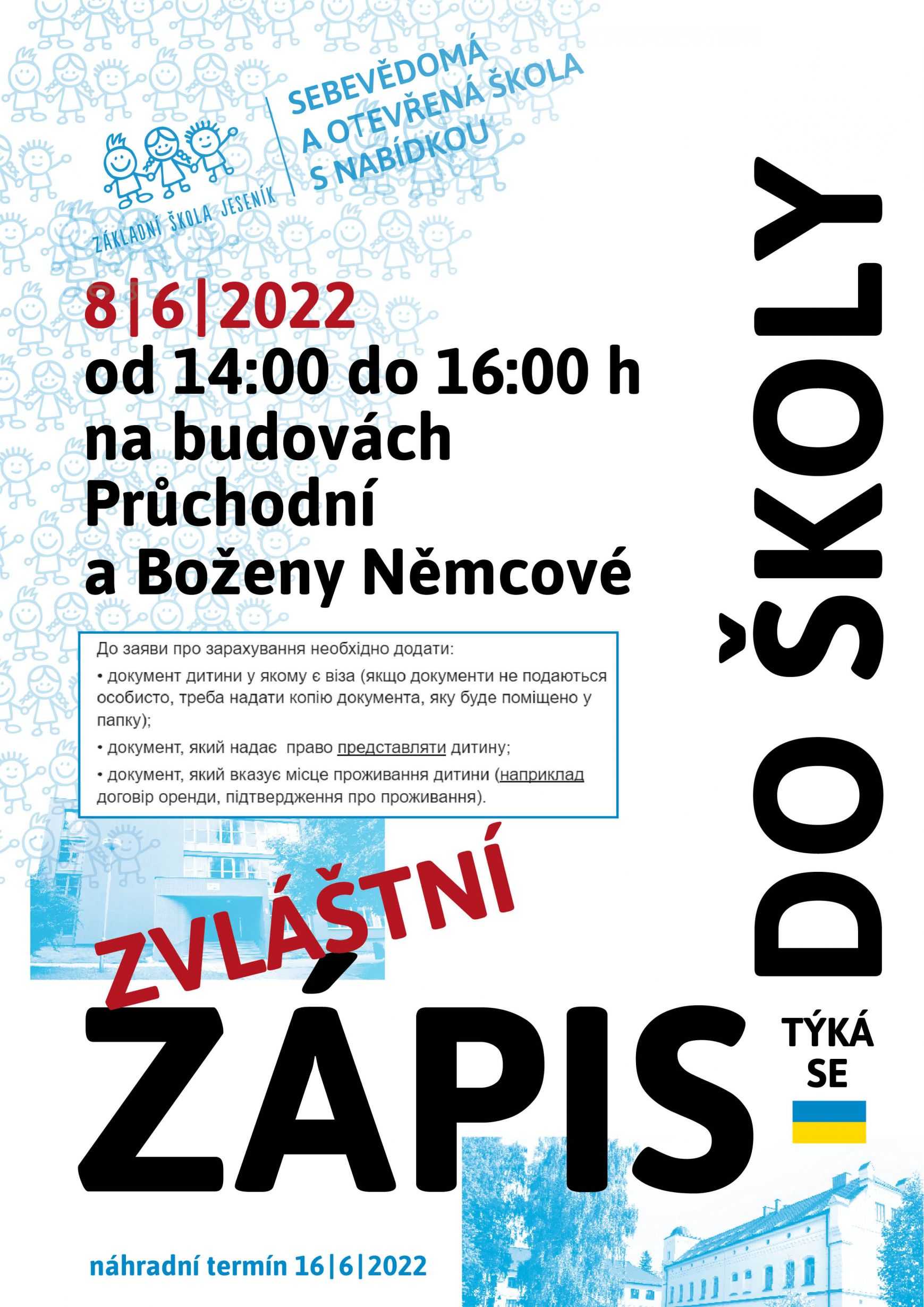 ZÁKLADNÍ ŠKOLA JESENÍK

SEBEVĚDOMÁ
A OTEVŘENÁ ŠKOLA
S NABÍDKOU

8|6|2022
od 14:00 do 16:00 h
na budovách
Průchodní
a Boženy Němcové

До заяви про зарахування необхідно додати:
• документ дитини у якому є віза (якщо документи не подаються особисто, треба надати копію документа, яку буде поміщено у папку);
• документ, який надає право представляти дитину;
• документ, який вказує місце проживання дитини (наприклад договір оренди, підтвердження про проживання).

ZVLÁŠTNÍ
ZÁPIS
DO ŠKOLY

TÝKÁ
SE

náhradní termín 16|6|2022